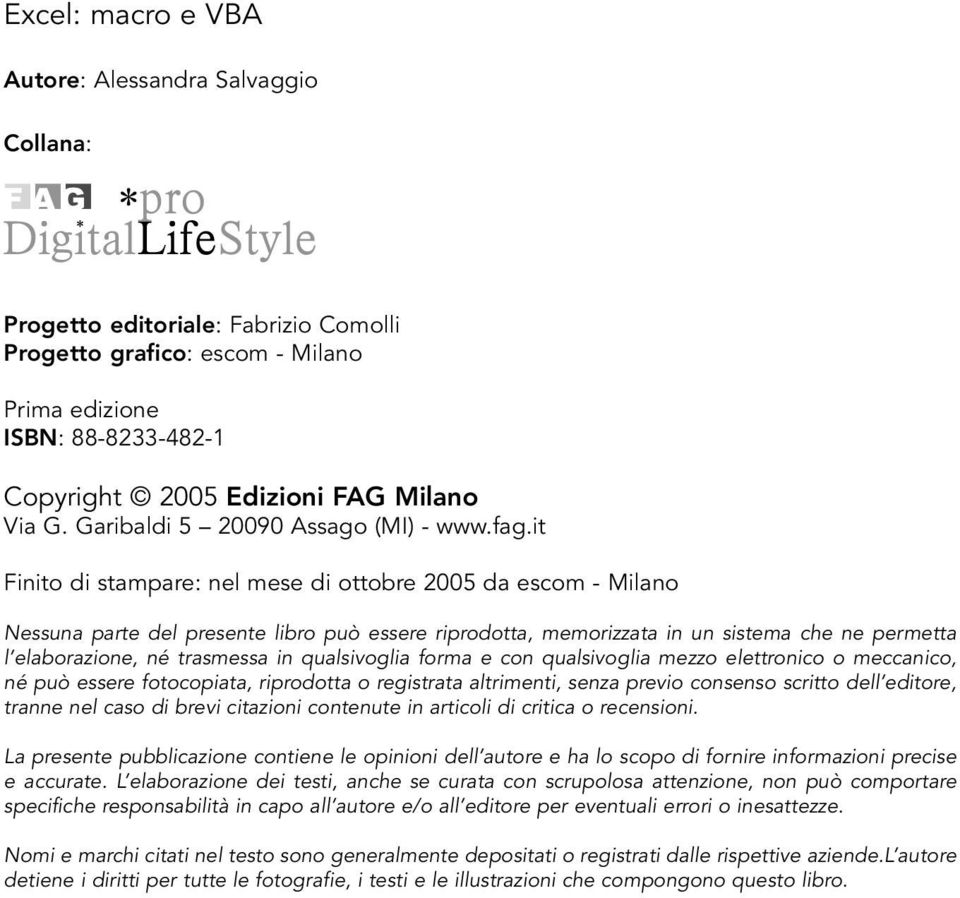 Excel: macro e VBA

Autore: Alessandra Salvaggio

Collana:

FAG *pro
DigitalLifeStyle

Progetto editoriale: Fabrizio Comolli
Progetto grafico: escom - Milano

Prima edizione
ISBN: 88-8233-482-1

Copyright © 2005 Edizioni FAG Milano
Via G. Garibaldi 5 – 20090 Assago (MI) - www.fag.it

Finito di stampare: nel mese di ottobre 2005 da escom - Milano

Nessuna parte del presente libro può essere riprodotta, memorizzata in un sistema che ne permetta l'elaborazione, né trasmessa in qualsivoglia forma e con qualsivoglia mezzo elettronico o meccanico, né può essere fotocopiata, riprodotta o registrata altrimenti, senza previo consenso scritto dell'editore, tranne nel caso di brevi citazioni contenute in articoli di critica o recensioni.

La presente pubblicazione contiene le opinioni dell'autore e ha lo scopo di fornire informazioni precise e accurate. L'elaborazione dei testi, anche se curata con scrupolosa attenzione, non può comportare specifiche responsabilità in capo all'autore e/o all'editore per eventuali errori o inesattezze.

Nomi e marchi citati nel testo sono generalmente depositati o registrati dalle rispettive aziende.L'autore detiene i diritti per tutte le fotografie, i testi e le illustrazioni che compongono questo libro.